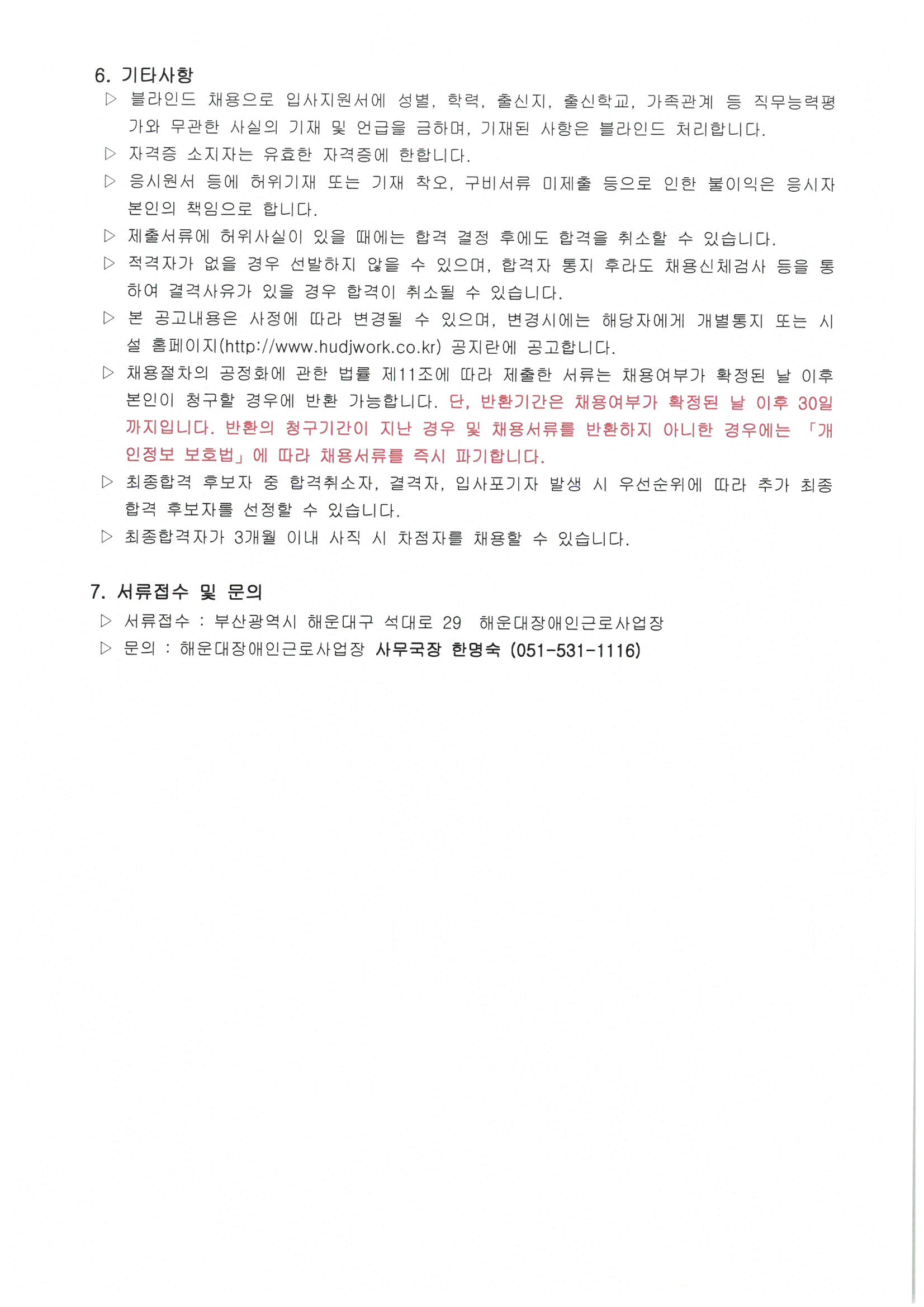 6. 기타사항

▷ 블라인드 채용으로 입사지원서에 성별, 학력, 출신지, 출신학교, 가족관계 등 직무능력평가와 무관한 사실의 기재 및 언급을 금하며, 기재된 사항은 블라인드 처리합니다.

▷ 자격증 소지자는 유효한 자격증에 한합니다.

▷ 응시원서 등에 허위기재 또는 기재 착오, 구비서류 미제출 등으로 인한 불이익은 응시자 본인의 책임으로 합니다.

▷ 제출서류에 허위사실이 있을 때에는 합격 결정 후에도 합격을 취소할 수 있습니다.

▷ 적격자가 없을 경우 선발하지 않을 수 있으며, 합격자 통지 후라도 채용신체검사 등을 통하여 결격사유가 있을 경우 합격이 취소될 수 있습니다.

▷ 본 공고내용은 사정에 따라 변경될 수 있으며, 변경시에는 해당자에게 개별통지 또는 시설 홈페이지(http://www.hudjwork.co.kr) 공지란에 공고합니다.

▷ 채용절차의 공정화에 관한 법률 제11조에 따라 제출한 서류는 채용여부가 확정된 날 이후 본인이 청구할 경우에 반환 가능합니다. 단, 반환기간은 채용여부가 확정된 날 이후 30일까지입니다. 반환의 청구기간이 지난 경우 및 채용서류를 반환하지 아니한 경우에는 「개인정보 보호법」에 따라 채용서류를 즉시 파기합니다.

▷ 최종합격 후보자 중 합격취소자, 결격자, 입사포기자 발생 시 우선순위에 따라 추가 최종합격 후보자를 선정할 수 있습니다.

▷ 최종합격자가 3개월 이내 사직 시 차점자를 채용할 수 있습니다.

7. 서류접수 및 문의

▷ 서류접수 : 부산광역시 해운대구 석대로 29 해운대장애인근로사업장

▷ 문의 : 해운대장애인근로사업장 사무국장 한명숙 (051-531-1116)